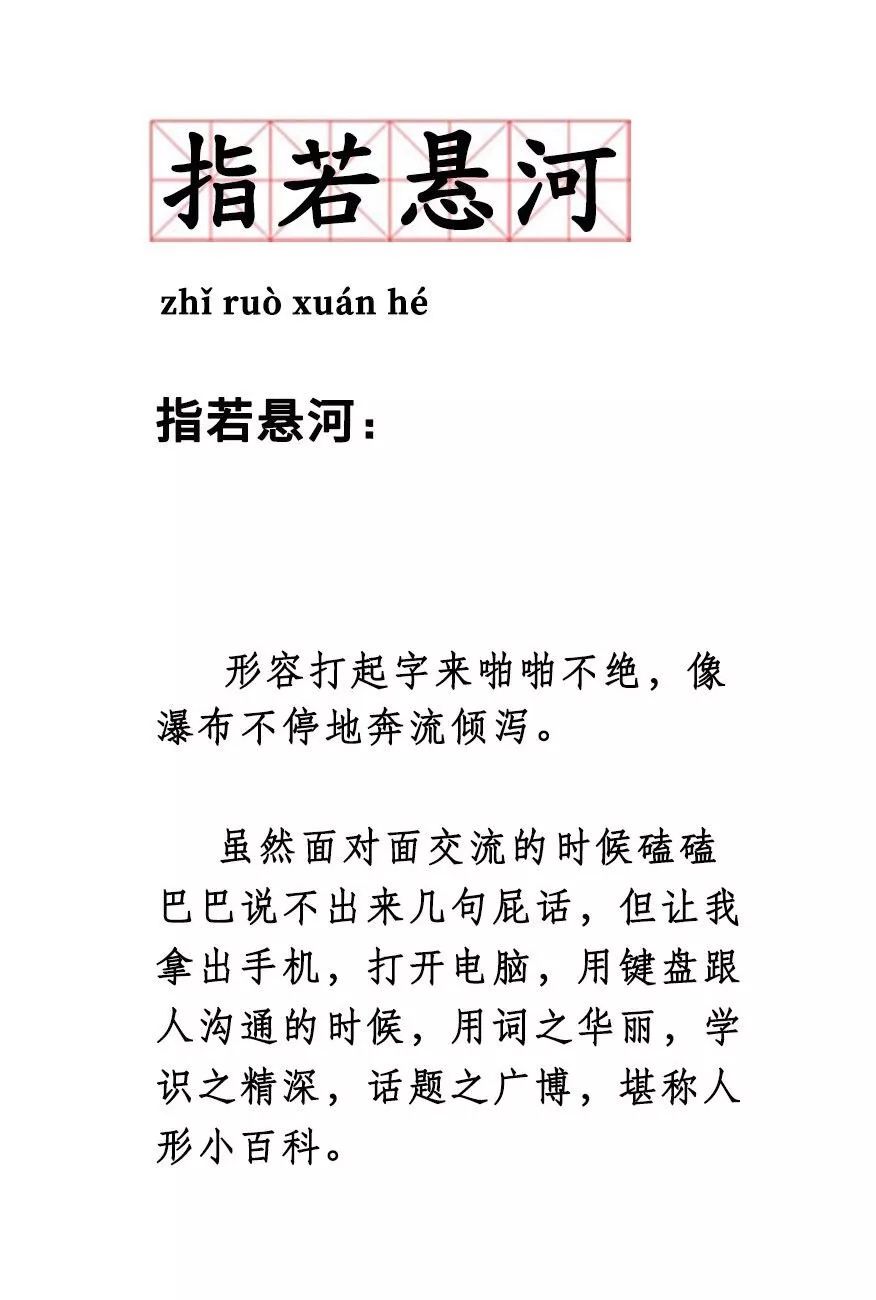 指若悬河

zhǐ ruò xuán hé

指若悬河：

形容打起字来啪啪不绝，像瀑布不停地奔流倾泻。

虽然面对面交流的时候磕磕巴巴说不出来几句屁话，但让我拿出手机，打开电脑，用键盘跟人沟通的时候，用词之华丽，学识之精深，话题之广博，堪称人形小百科。